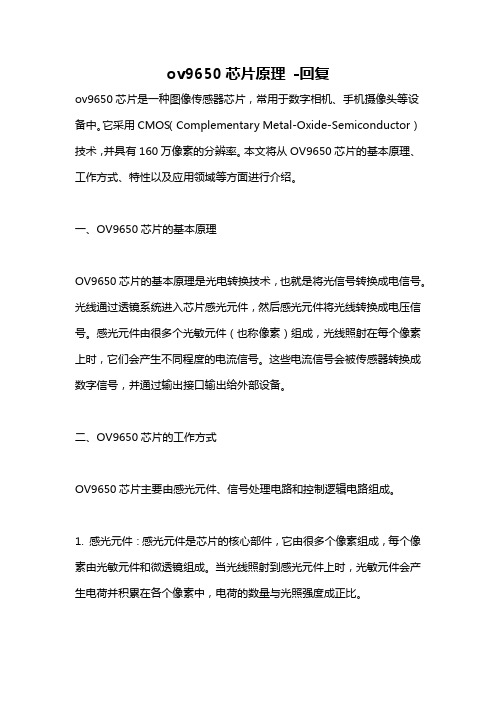 ov9650 芯片原理 -回复

ov9650 芯片是一种图像传感器芯片，常用于数字相机、手机摄像头等设备中。它采用 CMOS( Complementary Metal-Oxide-Semiconductor ) 技术，并具有 160 万像素的分辨率。本文将从 OV9650 芯片的基本原理、工作方式、特性以及应用领域等方面进行介绍。

一、OV9650 芯片的基本原理

OV9650 芯片的基本原理是光电转换技术，也就是将光信号转换成电信号。光线通过透镜系统进入芯片感光元件，然后感光元件将光线转换成电压信号。感光元件由很多个光敏元件（也称像素）组成，光线照射在每个像素上时，它们会产生不同程度的电流信号。这些电流信号会被传感器转换成数字信号，并通过输出接口输出给外部设备。

二、OV9650 芯片的工作方式

OV9650 芯片主要由感光元件、信号处理电路和控制逻辑电路组成。

1. 感光元件：感光元件是芯片的核心部件，它由很多个像素组成，每个像素由光敏元件和微透镜组成。当光线照射到感光元件上时，光敏元件会产生电荷并积累在各个像素中，电荷的数量与光照强度成正比。